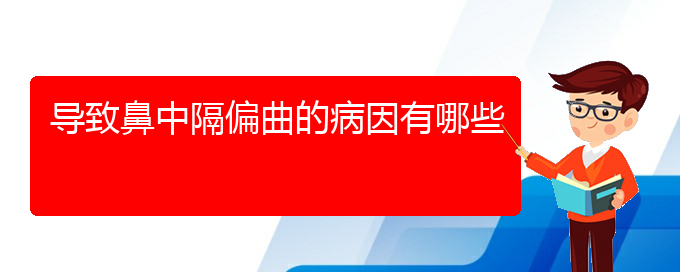 导致鼻中隔偏曲的病因有哪些